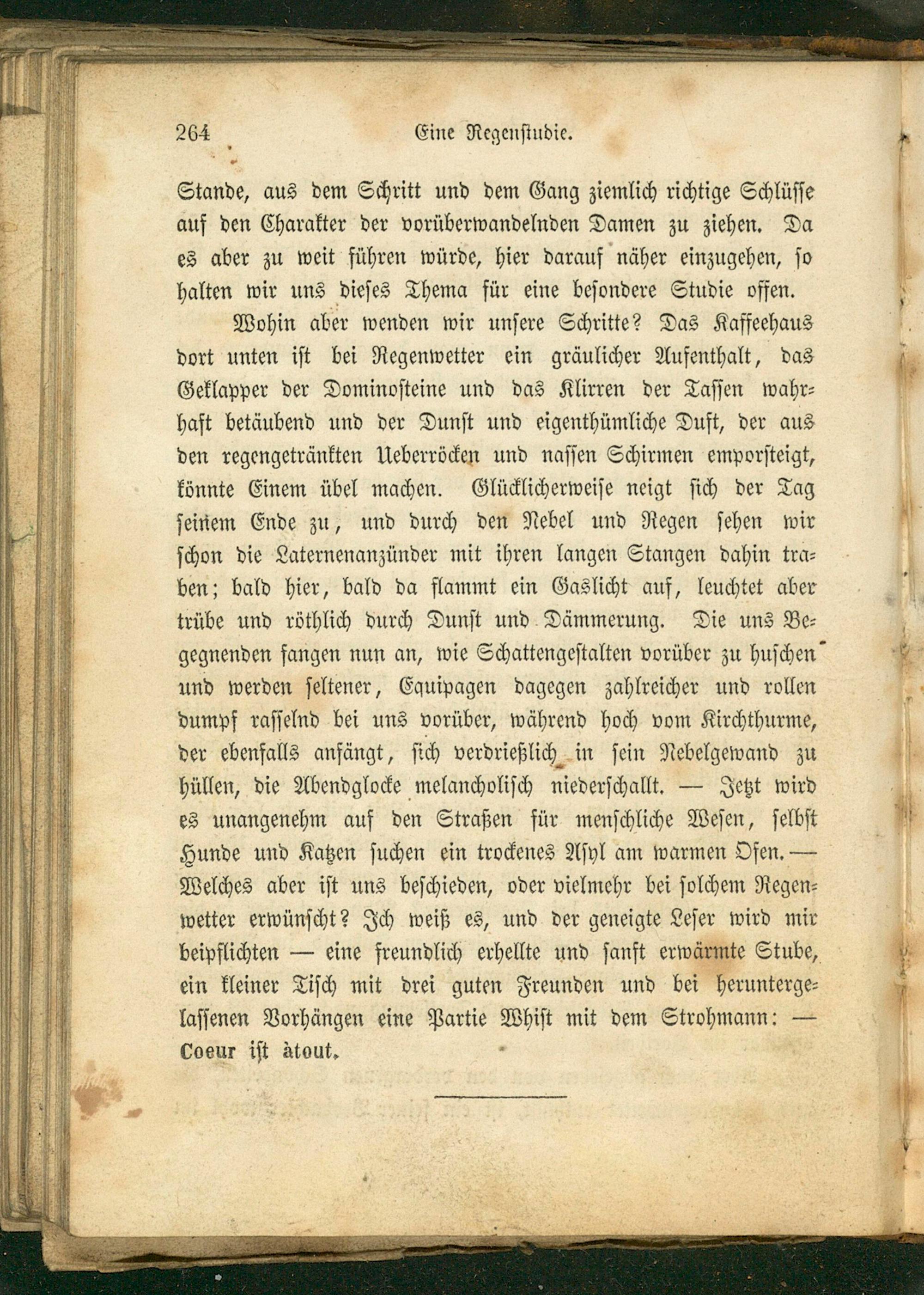 264 Eine Regenstudie.

Stande, aus dem Schritt und dem Gang ziemlich richtige Schlüsse auf den Charakter der vorüberwandelnden Damen zu ziehen. Da es aber zu weit führen würde, hier darauf näher einzugehen, so halten wir uns dieses Thema für eine besondere Studie offen.

Wohin aber wenden wir unsere Schritte? Das Kaffeehaus dort unten ist bei Regenwetter ein gräulicher Aufenthalt, das Geklapper der Dominosteine und das Klirren der Tassen wahrhaft betäubend und der Dunst und eigenthümliche Duft, der aus den regengetränkten Ueberröcken und nassen Schirmen emporsteigt, könnte Einem übel machen. Glücklicherweise neigt sich der Tag seinem Ende zu, und durch den Nebel und Regen sehen wir schon die Laternenanzünder mit ihren langen Stangen dahin traben; bald hier, bald da flammt ein Gaslicht auf, leuchtet aber trübe und röthlich durch Dunst und Dämmerung. Die uns Begegnenden fangen nun an, wie Schattengestalten vorüber zu huschen und werden seltener, Equipagen dagegen zahlreicher und rollen dumpf rasselnd bei uns vorüber, während hoch vom Kirchthurme, der ebenfalls anfängt, sich verdrießlich in sein Nebelgewand zu hüllen, die Abendglocke melancholisch niederschallt. — Jetzt wird es unangenehm auf den Straßen für menschliche Wesen, selbst Hunde und Katzen suchen ein trockenes Asyl am warmen Ofen. — Welches aber ist uns beschieden, oder vielmehr bei solchem Regenwetter erwünscht? Ich weiß es, und der geneigte Leser wird mir beipflichten — eine freundlich erhellte und sanft erwärmte Stube, ein kleiner Tisch mit drei guten Freunden und bei heruntergelassenen Vorhängen eine Partie Whist mit dem Strohmann: — Coeur ist àtout.